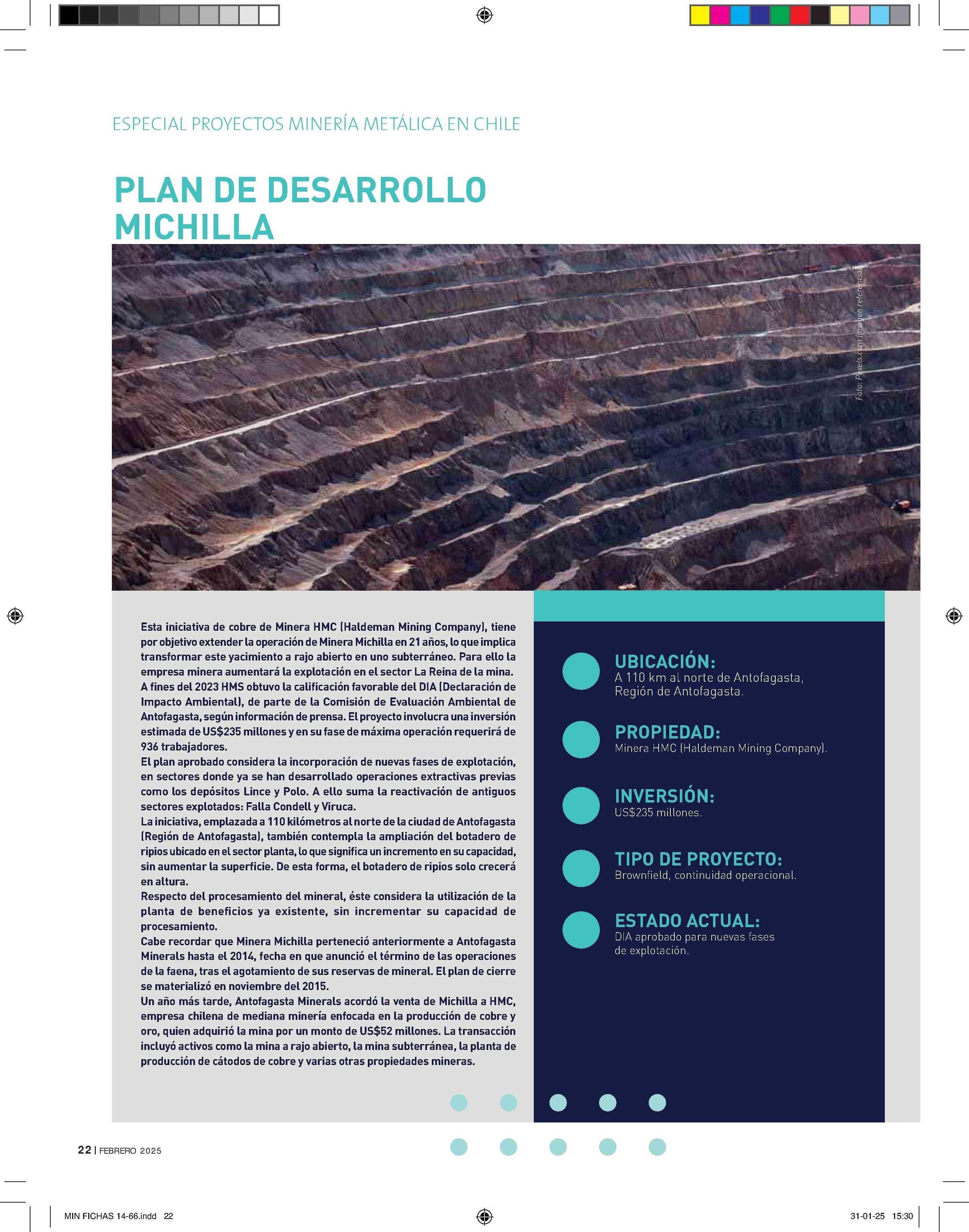 ESPECIAL PROYECTOS MINERÍA METÁLICA EN CHILE

PLAN DE DESARROLLO MICHILLA

Foto: Pexels.com (imagen referencial)

Esta iniciativa de cobre de Minera HMC (Haldeman Mining Company), tiene por objetivo extender la operación de Minera Michilla en 21 años, lo que implica transformar este yacimiento a rajo abierto en uno subterráneo. Para ello la empresa minera aumentará la explotación en el sector La Reina de la mina.
A fines del 2023 HMS obtuvo la calificación favorable del DIA (Declaración de Impacto Ambiental), de parte de la Comisión de Evaluación Ambiental de Antofagasta, según información de prensa. El proyecto involucra una inversión estimada de US$235 millones y en su fase de máxima operación requerirá de 936 trabajadores.
El plan aprobado considera la incorporación de nuevas fases de explotación, en sectores donde ya se han desarrollado operaciones extractivas previas como los depósitos Lince y Polo. A ello suma la reactivación de antiguos sectores explotados: Falla Condell y Viruca.
La iniciativa, emplazada a 110 kilómetros al norte de la ciudad de Antofagasta (Región de Antofagasta), también contempla la ampliación del botadero de ripios ubicado en el sector planta, lo que significa un incremento en su capacidad, sin aumentar la superficie. De esta forma, el botadero de ripios solo crecerá en altura.
Respecto del procesamiento del mineral, éste considera la utilización de la planta de beneficios ya existente, sin incrementar su capacidad de procesamiento.
Cabe recordar que Minera Michilla perteneció anteriormente a Antofagasta Minerals hasta el 2014, fecha en que anunció el término de las operaciones de la faena, tras el agotamiento de sus reservas de mineral. El plan de cierre se materializó en noviembre del 2015.
Un año más tarde, Antofagasta Minerals acordó la venta de Michilla a HMC, empresa chilena de mediana minería enfocada en la producción de cobre y oro, quien adquirió la mina por un monto de US$52 millones. La transacción incluyó activos como la mina a rajo abierto, la mina subterránea, la planta de producción de cátodos de cobre y varias otras propiedades mineras.

UBICACIÓN:
A 110 km al norte de Antofagasta, Región de Antofagasta.

PROPIEDAD:
Minera HMC (Haldeman Mining Company).

INVERSIÓN:
US$235 millones.

TIPO DE PROYECTO:
Brownfield, continuidad operacional.

ESTADO ACTUAL:
DIA aprobado para nuevas fases de explotación.

22 | FEBRERO 2025

MIN FICHAS 14-66.indd 22

31-01-25 15:30